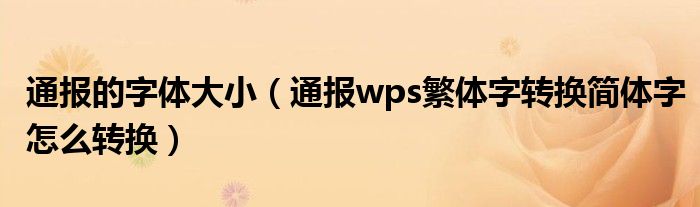 通报的字体大小（通报wps繁体字转换简体字怎么转换）